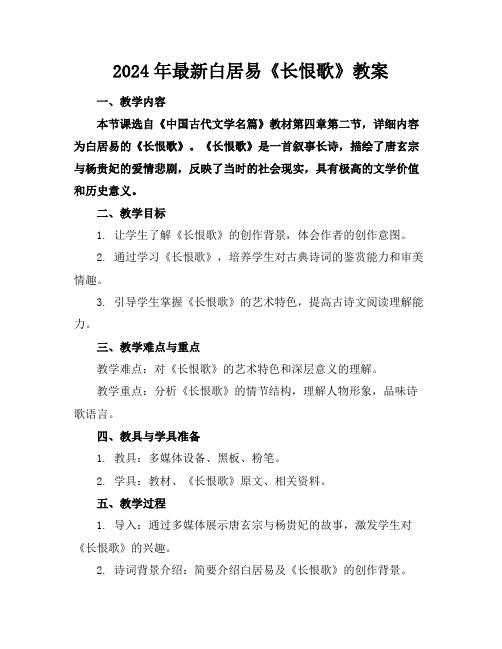 2024年最新白居易《长恨歌》教案

一、教学内容

本节课选自《中国古代文学名篇》教材第四章第二节，详细内容为白居易的《长恨歌》。《长恨歌》是一首叙事长诗，描绘了唐玄宗与杨贵妃的爱情悲剧，反映了当时的社会现实，具有极高的文学价值和历史意义。

二、教学目标

1. 让学生了解《长恨歌》的创作背景，体会作者的创作意图。

2. 通过学习《长恨歌》，培养学生对古典诗词的鉴赏能力和审美情趣。

3. 引导学生掌握《长恨歌》的艺术特色，提高古诗文阅读理解能力。

三、教学难点与重点

教学难点：对《长恨歌》的艺术特色和深层意义的理解。

教学重点：分析《长恨歌》的情节结构，理解人物形象，品味诗歌语言。

四、教具与学具准备

1. 教具：多媒体设备、黑板、粉笔。

2. 学具：教材、《长恨歌》原文、相关资料。

五、教学过程

1. 导入：通过多媒体展示唐玄宗与杨贵妃的故事，激发学生对《长恨歌》的兴趣。

2. 诗词背景介绍：简要介绍白居易及《长恨歌》的创作背景。